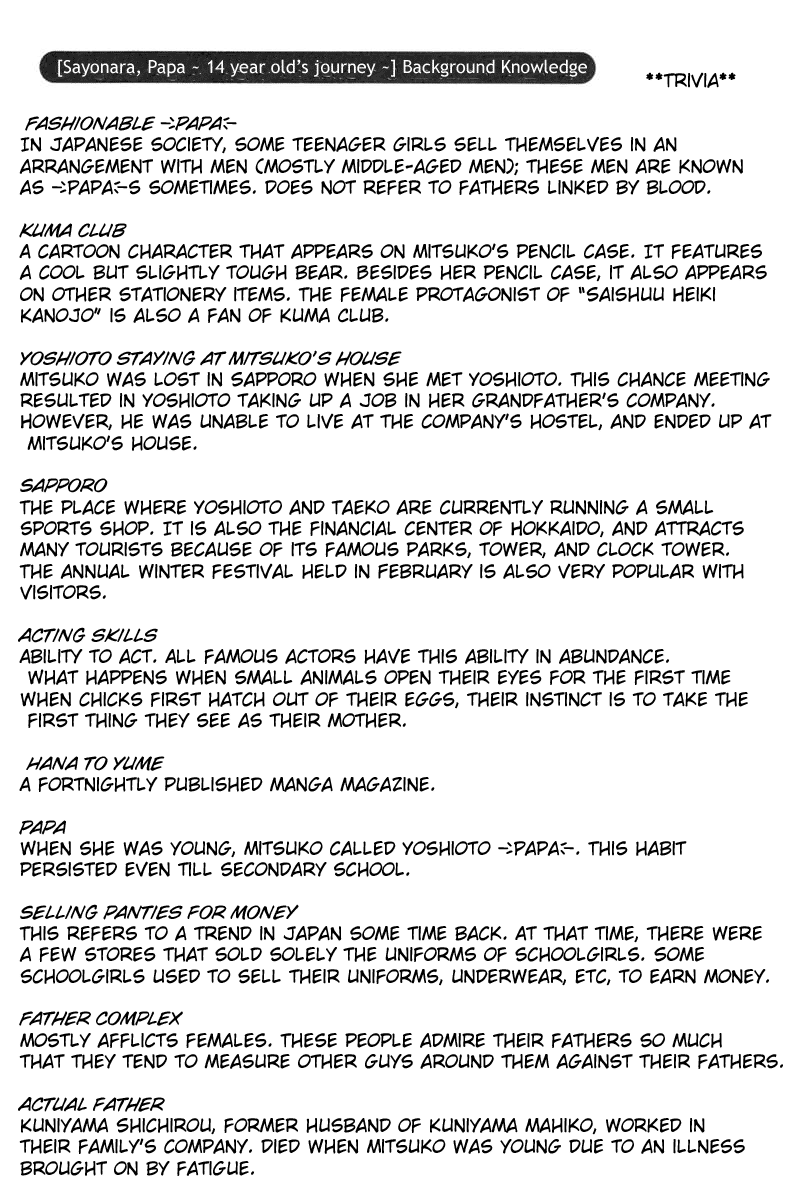 [Sayonara, Papa ~ 14 year old's journey ~] Background Knowledge

**TRIVIA**

FASHIONABLE ->PAPA<-
IN JAPANESE SOCIETY, SOME TEENAGER GIRLS SELL THEMSELVES IN AN ARRANGEMENT WITH MEN (MOSTLY MIDDLE-AGED MEN); THESE MEN ARE KNOWN AS ->PAPA<-S SOMETIMES. DOES NOT REFER TO FATHERS LINKED BY BLOOD.

KUMA CLUB
A CARTOON CHARACTER THAT APPEARS ON MITSUKO'S PENCIL CASE. IT FEATURES A COOL BUT SLIGHTLY TOUGH BEAR. BESIDES HER PENCIL CASE, IT ALSO APPEARS ON OTHER STATIONERY ITEMS. THE FEMALE PROTAGONIST OF "SAISHUU HEIKI KANOJO" IS ALSO A FAN OF KUMA CLUB.

YOSHIOTO STAYING AT MITSUKO'S HOUSE
MITSUKO WAS LOST IN SAPPORO WHEN SHE MET YOSHIOTO. THIS CHANCE MEETING RESULTED IN YOSHIOTO TAKING UP A JOB IN HER GRANDFATHER'S COMPANY. HOWEVER, HE WAS UNABLE TO LIVE AT THE COMPANY'S HOSTEL, AND ENDED UP AT MITSUKO'S HOUSE.

SAPPORO
THE PLACE WHERE YOSHIOTO AND TAEKO ARE CURRENTLY RUNNING A SMALL SPORTS SHOP. IT IS ALSO THE FINANCIAL CENTER OF HOKKAIDO, AND ATTRACTS MANY TOURISTS BECAUSE OF ITS FAMOUS PARKS, TOWER, AND CLOCK TOWER. THE ANNUAL WINTER FESTIVAL HELD IN FEBRUARY IS ALSO VERY POPULAR WITH VISITORS.

ACTING SKILLS
ABILITY TO ACT. ALL FAMOUS ACTORS HAVE THIS ABILITY IN ABUNDANCE.
WHAT HAPPENS WHEN SMALL ANIMALS OPEN THEIR EYES FOR THE FIRST TIME
WHEN CHICKS FIRST HATCH OUT OF THEIR EGGS, THEIR INSTINCT IS TO TAKE THE FIRST THING THEY SEE AS THEIR MOTHER.

HANA TO YUME
A FORTNIGHTLY PUBLISHED MANGA MAGAZINE.

PAPA
WHEN SHE WAS YOUNG, MITSUKO CALLED YOSHIOTO ->PAPA<-. THIS HABIT PERSISTED EVEN TILL SECONDARY SCHOOL.

SELLING PANTIES FOR MONEY
THIS REFERS TO A TREND IN JAPAN SOME TIME BACK. AT THAT TIME, THERE WERE A FEW STORES THAT SOLD SOLELY THE UNIFORMS OF SCHOOLGIRLS. SOME SCHOOLGIRLS USED TO SELL THEIR UNIFORMS, UNDERWEAR, ETC, TO EARN MONEY.

FATHER COMPLEX
MOSTLY AFFLICTS FEMALES. THESE PEOPLE ADMIRE THEIR FATHERS SO MUCH THAT THEY TEND TO MEASURE OTHER GUYS AROUND THEM AGAINST THEIR FATHERS.

ACTUAL FATHER
KUNIYAMA SHICHIROU, FORMER HUSBAND OF KUNIYAMA MAHIKO, WORKED IN THEIR FAMILY'S COMPANY. DIED WHEN MITSUKO WAS YOUNG DUE TO AN ILLNESS BROUGHT ON BY FATIGUE.